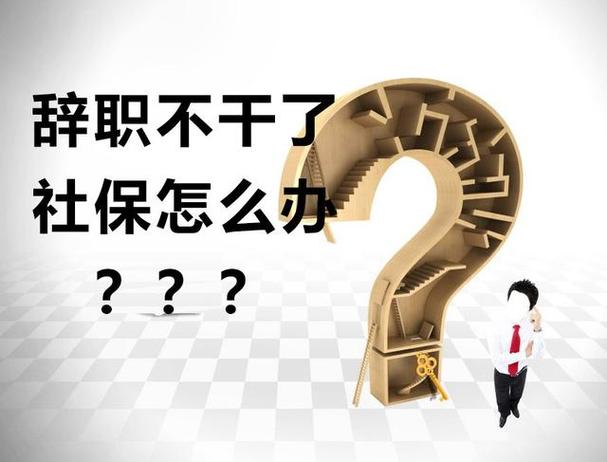 辞职不干了
社保怎么办
？？？